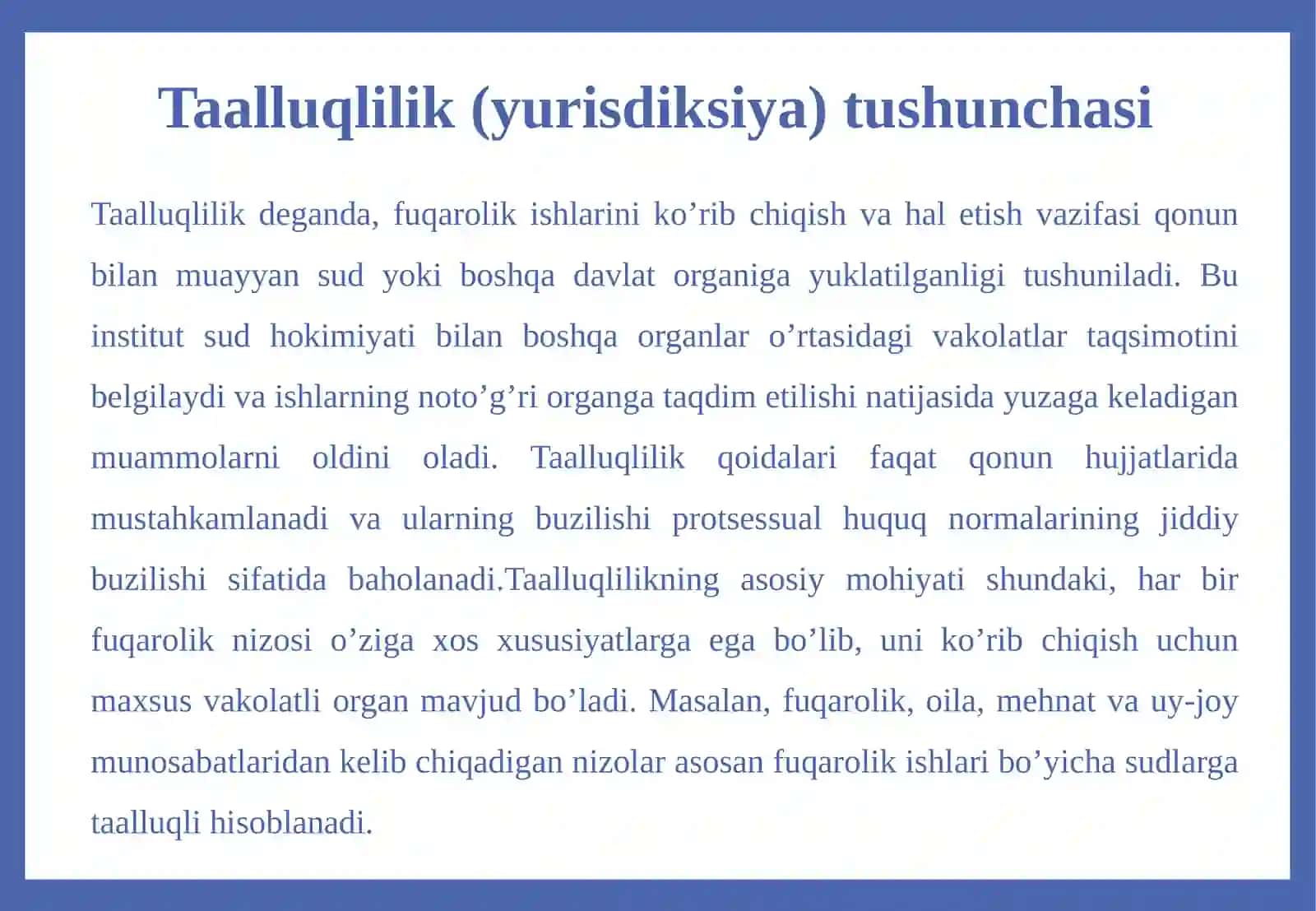 Taalluqlilik (yurisdiksiya) tushunchasi

Taalluqlilik deganda, fuqarolik ishlarini ko’rib chiqish va hal etish vazifasi qonun bilan muayyan sud yoki boshqa davlat organiga yuklatilganligi tushuniladi. Bu institut sud hokimiyati bilan boshqa organlar o’rtasidagi vakolatlar taqsimotini belgilaydi va ishlarning noto’g’ri organga taqdim etilishi natijasida yuzaga keladigan muammolarni oldini oladi. Taalluqlilik qoidalari faqat qonun hujjatlarida mustahkamlanadi va ularning buzilishi protsessual huquq normalarining jiddiy buzilishi sifatida baholanadi.Taalluqlilikning asosiy mohiyati shundaki, har bir fuqarolik nizosi o’ziga xos xususiyatlarga ega bo’lib, uni ko’rib chiqish uchun maxsus vakolatli organ mavjud bo’ladi. Masalan, fuqarolik, oila, mehnat va uy-joy munosabatlaridan kelib chiqadigan nizolar asosan fuqarolik ishlari bo’yicha sudlarga taalluqli hisoblanadi.